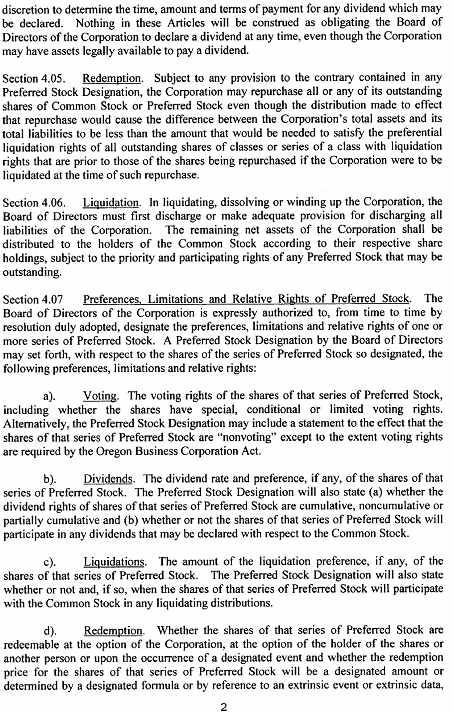 discretion to determine the time, amount and terms of payment for any dividend which may be declared. Nothing in these Articles will be construed as obligating the Board of Directors of the Corporation to declare a dividend at any time, even though the Corporation may have assets legally available to pay a dividend.

Section 4.05. Redemption. Subject to any provision to the contrary contained in any Preferred Stock Designation, the Corporation may repurchase all or any of its outstanding shares of Common Stock or Preferred Stock even though the distribution made to effect that repurchase would cause the difference between the Corporation's total assets and its total liabilities to be less than the amount that would be needed to satisfy the preferential liquidation rights of all outstanding shares of classes or series of a class with liquidation rights that are prior to those of the shares being repurchased if the Corporation were to be liquidated at the time of such repurchase.

Section 4.06. Liquidation. In liquidating, dissolving or winding up the Corporation, the Board of Directors must first discharge or make adequate provision for discharging all liabilities of the Corporation. The remaining net assets of the Corporation shall be distributed to the holders of the Common Stock according to their respective share holdings, subject to the priority and participating rights of any Preferred Stock that may be outstanding.

Section 4.07 Preferences, Limitations and Relative Rights of Preferred Stock. The Board of Directors of the Corporation is expressly authorized to, from time to time by resolution duly adopted, designate the preferences, limitations and relative rights of one or more series of Preferred Stock. A Preferred Stock Designation by the Board of Directors may set forth, with respect to the shares of the series of Preferred Stock so designated, the following preferences, limitations and relative rights:

a). Voting. The voting rights of the shares of that series of Preferred Stock, including whether the shares have special, conditional or limited voting rights. Alternatively, the Preferred Stock Designation may include a statement to the effect that the shares of that series of Preferred Stock are "nonvoting" except to the extent voting rights are required by the Oregon Business Corporation Act.

b). Dividends. The dividend rate and preference, if any, of the shares of that series of Preferred Stock. The Preferred Stock Designation will also state (a) whether the dividend rights of shares of that series of Preferred Stock are cumulative, noncumulative or partially cumulative and (b) whether or not the shares of that series of Preferred Stock will participate in any dividends that may be declared with respect to the Common Stock.

c). Liquidations. The amount of the liquidation preference, if any, of the shares of that series of Preferred Stock. The Preferred Stock Designation will also state whether or not and, if so, when the shares of that series of Preferred Stock will participate with the Common Stock in any liquidating distributions.

d). Redemption. Whether the shares of that series of Preferred Stock are redeemable at the option of the Corporation, at the option of the holder of the shares or another person or upon the occurrence of a designated event and whether the redemption price for the shares of that series of Preferred Stock will be a designated amount or determined by a designated formula or by reference to an extrinsic event or extrinsic data,

2